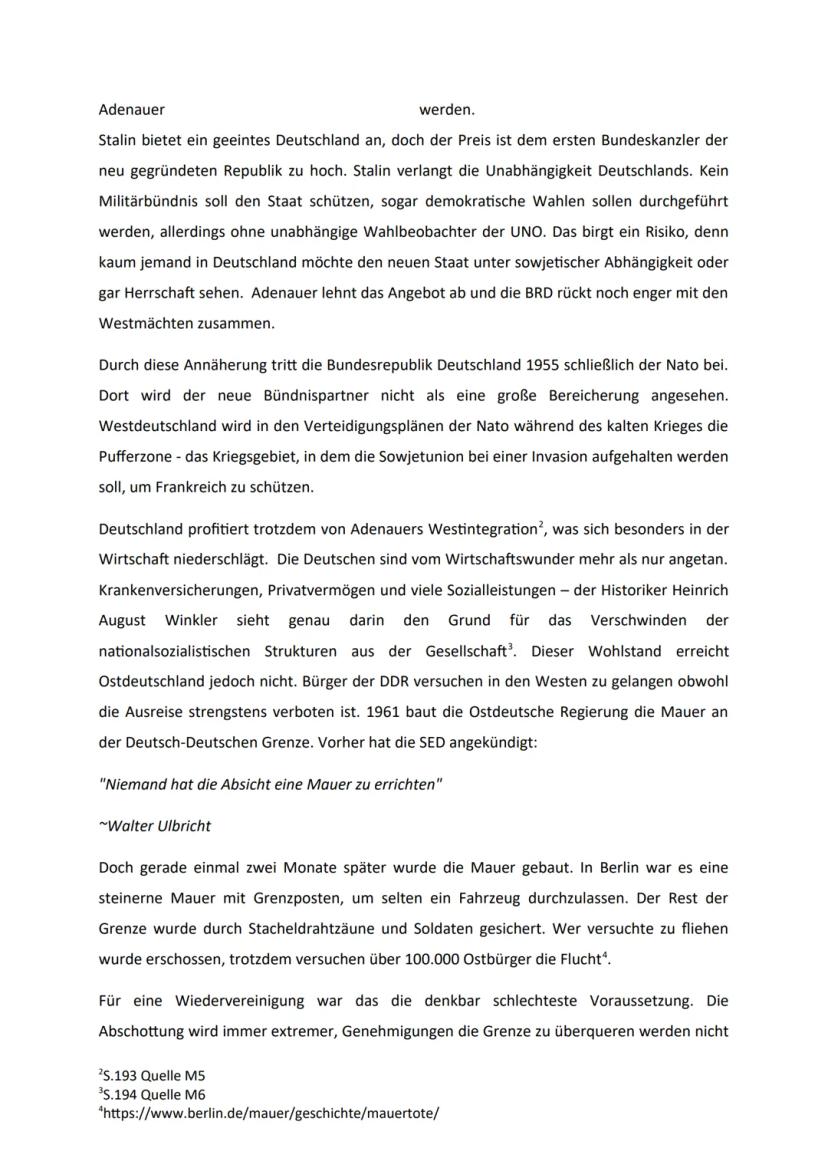 Adenauer werden.

Stalin bietet ein geeintes Deutschland an, doch der Preis ist dem ersten Bundeskanzler der neu gegründeten Republik zu hoch. Stalin verlangt die Unabhängigkeit Deutschlands. Kein Militärbündnis soll den Staat schützen, sogar demokratische Wahlen sollen durchgeführt werden, allerdings ohne unabhängige Wahlbeobachter der UNO. Das birgt ein Risiko, denn kaum jemand in Deutschland möchte den neuen Staat unter sowjetischer Abhängigkeit oder gar Herrschaft sehen. Adenauer lehnt das Angebot ab und die BRD rückt noch enger mit den Westmächten zusammen.

Durch diese Annäherung tritt die Bundesrepublik Deutschland 1955 schließlich der Nato bei. Dort wird der neue Bündnispartner nicht als eine große Bereicherung angesehen. Westdeutschland wird in den Verteidigungsplänen der Nato während des kalten Krieges die Pufferzone - das Kriegsgebiet, in dem die Sowjetunion bei einer Invasion aufgehalten werden soll, um Frankreich zu schützen.

Deutschland profitiert trotzdem von Adenauers Westintegration$^2$, was sich besonders in der Wirtschaft niederschlägt. Die Deutschen sind vom Wirtschaftswunder mehr als nur angetan. Krankenversicherungen, Privatvermögen und viele Sozialleistungen – der Historiker Heinrich August Winkler sieht genau darin den Grund für das Verschwinden der nationalsozialistischen Strukturen aus der Gesellschaft$^3$. Dieser Wohlstand erreicht Ostdeutschland jedoch nicht. Bürger der DDR versuchen in den Westen zu gelangen obwohl die Ausreise strengstens verboten ist. 1961 baut die Ostdeutsche Regierung die Mauer an der Deutsch-Deutschen Grenze. Vorher hat die SED angekündigt:

"Niemand hat die Absicht eine Mauer zu errichten"

~Walter Ulbricht

Doch gerade einmal zwei Monate später wurde die Mauer gebaut. In Berlin war es eine steinerne Mauer mit Grenzposten, um selten ein Fahrzeug durchzulassen. Der Rest der Grenze wurde durch Stacheldrahtzäune und Soldaten gesichert. Wer versuchte zu fliehen wurde erschossen, trotzdem versuchen über 100.000 Ostbürger die Flucht$^4$.

Für eine Wiedervereinigung war das die denkbar schlechteste Voraussetzung. Die Abschottung wird immer extremer, Genehmigungen die Grenze zu überqueren werden nicht

$^2$S.193 Quelle M5
$^3$S.194 Quelle M6
$^4$https://www.berlin.de/mauer/geschichte/mauertote/